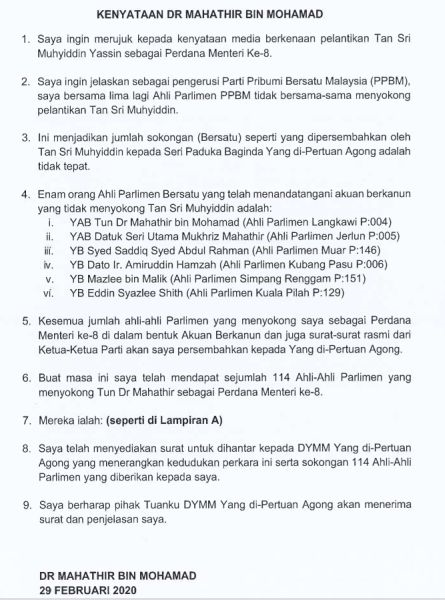 KENYATAAN DR MAHATHIR BIN MOHAMAD

1. Saya ingin merujuk kepada kenyataan media berkenaan pelantikan Tan Sri Muhyiddin Yassin sebagai Perdana Menteri Ke-8.

2. Saya ingin jelaskan sebagai pengerusi Parti Pribumi Bersatu Malaysia (PPBM), saya bersama lima lagi Ahli Parlimen PPBM tidak bersama-sama menyokong pelantikan Tan Sri Muhyiddin.

3. Ini menjadikan jumlah sokongan (Bersatu) seperti yang dipersembahkan oleh Tan Sri Muhyiddin kepada Seri Paduka Baginda Yang di-Pertuan Agong adalah tidak tepat.

4. Enam orang Ahli Parlimen Bersatu yang telah menandatangani akuan berkanun yang tidak menyokong Tan Sri Muhyiddin adalah:
i. YAB Tun Dr Mahathir bin Mohamad (Ahli Parlimen Langkawi P:004)
ii. YAB Datuk Seri Utama Mukhriz Mahathir (Ahli Parlimen Jerlun P:005)
iii. YB Syed Saddiq Syed Abdul Rahman (Ahli Parlimen Muar P:146)
iv. YB Dato Ir. Amiruddin Hamzah (Ahli Parlimen Kubang Pasu P:006)
v. YB Mazlee bin Malik (Ahli Parlimen Simpang Renggam P:151)
vi. YB Eddin Syazlee Shith (Ahli Parlimen Kuala Pilah P:129)

5. Kesemua jumlah ahli-ahli Parlimen yang menyokong saya sebagai Perdana Menteri ke-8 di dalam bentuk Akuan Berkanun dan juga surat-surat rasmi dari Ketua-Ketua Parti akan saya persembahkan kepada Yang di-Pertuan Agong.

6. Buat masa ini saya telah mendapat sejumlah 114 Ahli-Ahli Parlimen yang menyokong Tun Dr Mahathir sebagai Perdana Menteri ke-8.

7. Mereka ialah: (seperti di Lampiran A)

8. Saya telah menyediakan surat untuk dihantar kepada DYMM Yang di-Pertuan Agong yang menerangkan kedudukan perkara ini serta sokongan 114 Ahli-Ahli Parlimen yang diberikan kepada saya.

9. Saya berharap pihak Tuanku DYMM Yang di-Pertuan Agong akan menerima surat dan penjelasan saya.

DR MAHATHIR BIN MOHAMAD
29 FEBRUARI 2020